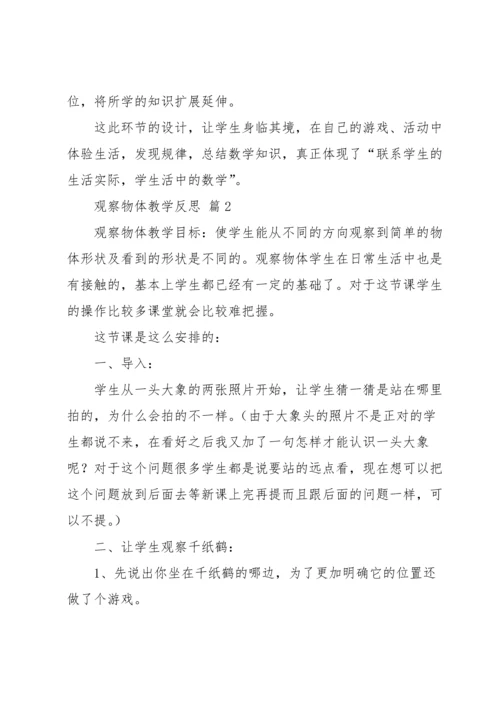 位，将所学的知识扩展延伸。

这此环节的设计，让学生身临其境，在自己的游戏、活动中体验生活，发现规律，总结数学知识，真正体现了“联系学生的生活实际，学生活中的数学”。

观察物体教学反思 篇2

观察物体教学目标：使学生能从不同的方向观察到简单的物体形状及看到的形状是不同的。观察物体学生在日常生活中也是有接触的，基本上学生都已经有一定的基础了。对于这节课学生的操作比较多课堂就会比较难把握。

这节课是这么安排的：

一、导入：

学生从一头大象的两张照片开始，让学生猜一猜是站在哪里拍的，为什么会拍的不一样。(由于大象头的照片不是正对的学生都说不来，在看好之后我又加了一句怎样才能认识一头大象呢？对于这个问题很多学生都是说要站的远点看，现在想可以把这个问题放到后面去等新课上完再提而且跟后面的问题一样，可以不提。)

二、让学生观察千纸鹤：

1、先说出你坐在千纸鹤的哪边，为了更加明确它的位置还做了个游戏。